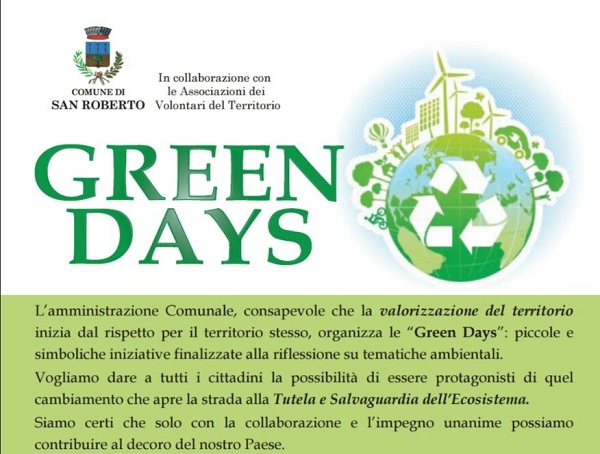 COMUNE DI
SAN ROBERTO

In collaborazione con
le Associazioni dei
Volontari del Territorio

GREEN
DAYS

L'amministrazione Comunale, consapevole che la valorizzazione del territorio inizia dal rispetto per il territorio stesso, organizza le "Green Days": piccole e simboliche iniziative finalizzate alla riflessione su tematiche ambientali.

Vogliamo dare a tutti i cittadini la possibilità di essere protagonisti di quel cambiamento che apre la strada alla Tutela e Salvaguardia dell'Ecosistema.

Siamo certi che solo con la collaborazione e l'impegno unanime possiamo contribuire al decoro del nostro Paese.